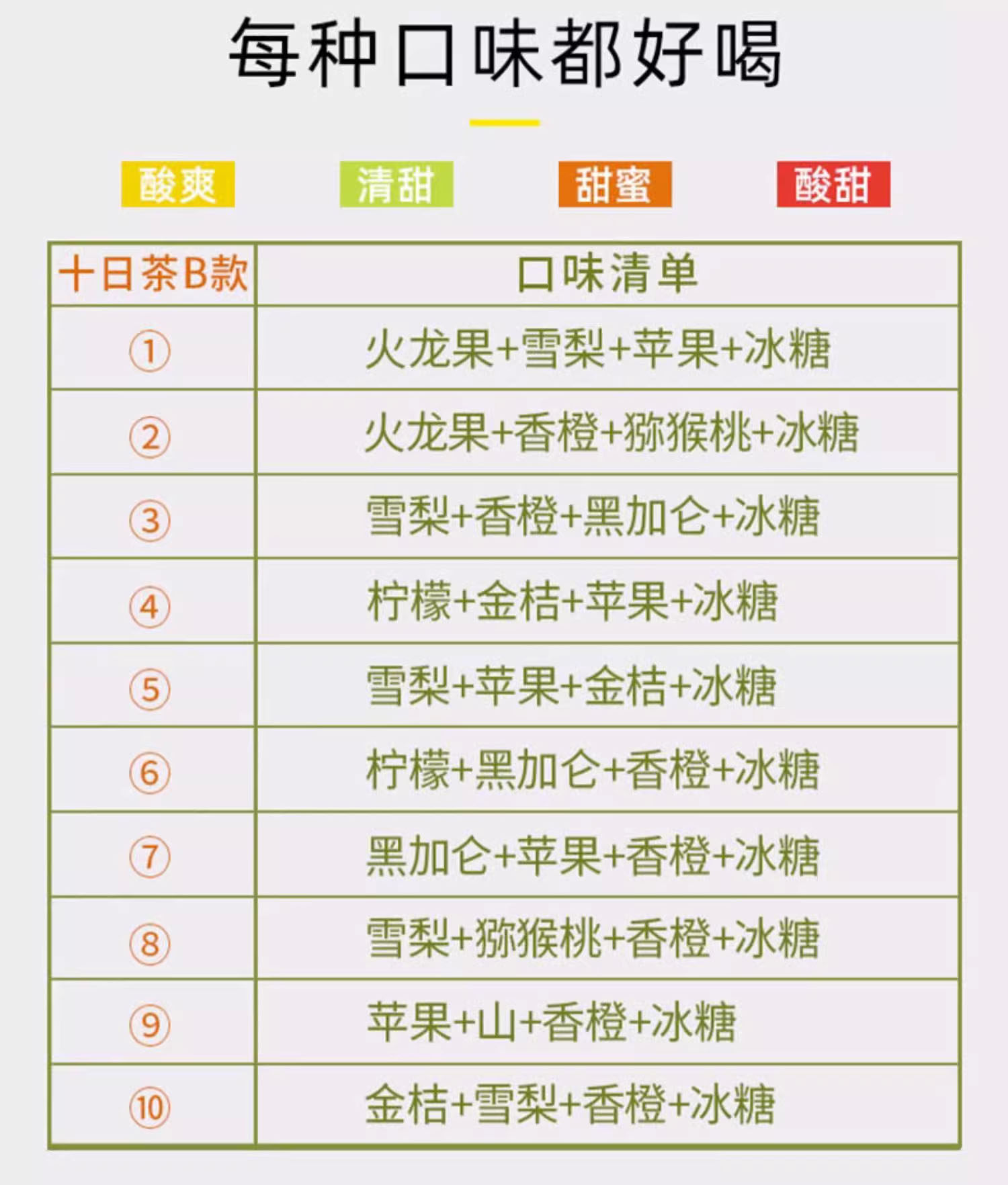 每种口味都好喝

酸爽 清甜 甜蜜 酸甜

| 十日茶B款 | 口味清单 |
|---|---|
| ① | 火龙果+雪梨+苹果+冰糖 |
| ② | 火龙果+香橙+猕猴桃+冰糖 |
| ③ | 雪梨+香橙+黑加仑+冰糖 |
| ④ | 柠檬+金桔+苹果+冰糖 |
| ⑤ | 雪梨+苹果+金桔+冰糖 |
| ⑥ | 柠檬+黑加仑+香橙+冰糖 |
| ⑦ | 黑加仑+苹果+香橙+冰糖 |
| ⑧ | 雪梨+猕猴桃+香橙+冰糖 |
| ⑨ | 苹果+山+香橙+冰糖 |
| ⑩ | 金桔+雪梨+香橙+冰糖 |